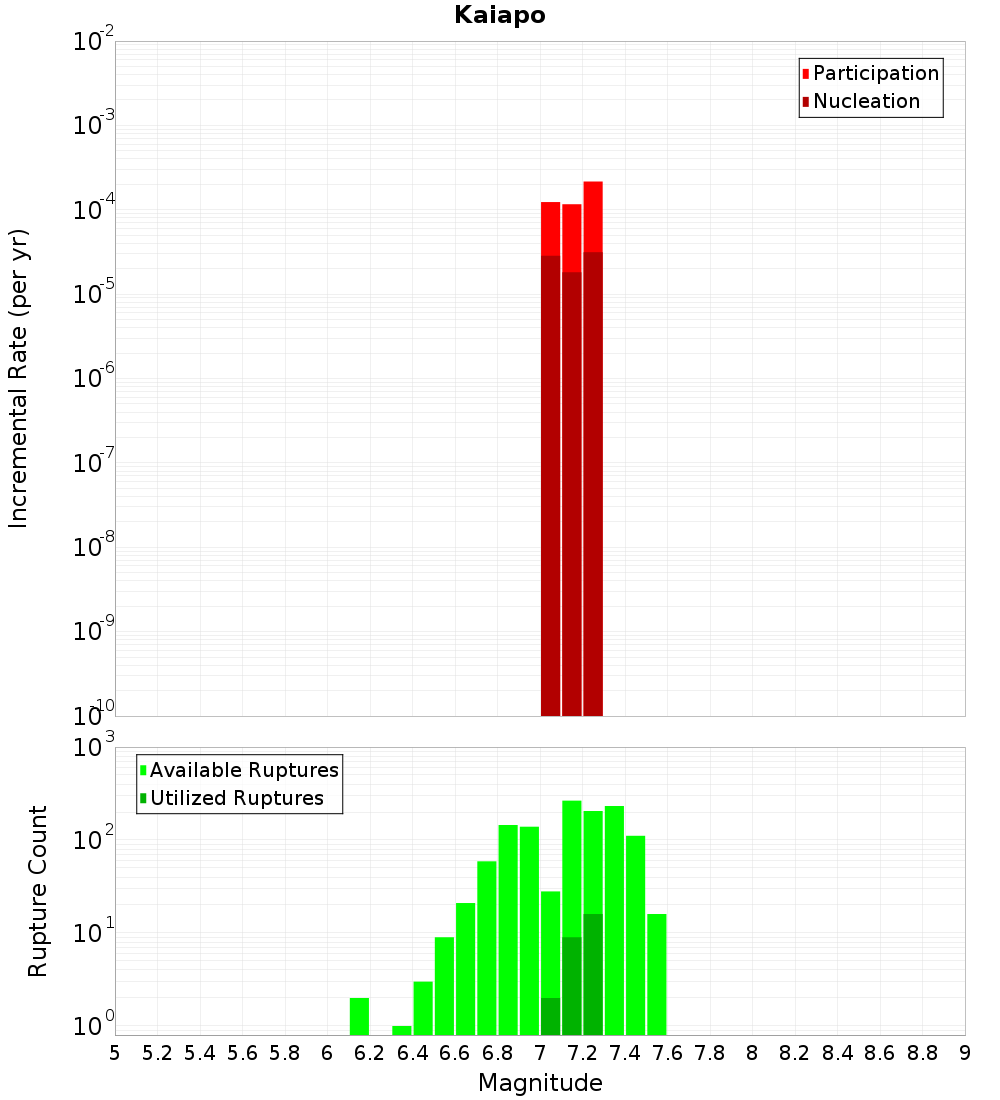 Kaiapo

Participation
Nucleation

Incremental Rate (per yr)

$10^{-2}$
$10^{-3}$
$10^{-4}$
$10^{-5}$
$10^{-6}$
$10^{-7}$
$10^{-8}$
$10^{-9}$
$10^{-10}$

Available Ruptures
Utilized Ruptures

Rupture Count

$10^{3}$
$10^{2}$
$10^{1}$
$10^{0}$

5 5.2 5.4 5.6 5.8 6 6.2 6.4 6.6 6.8 7 7.2 7.4 7.6 7.8 8 8.2 8.4 8.6 8.8 9

Magnitude